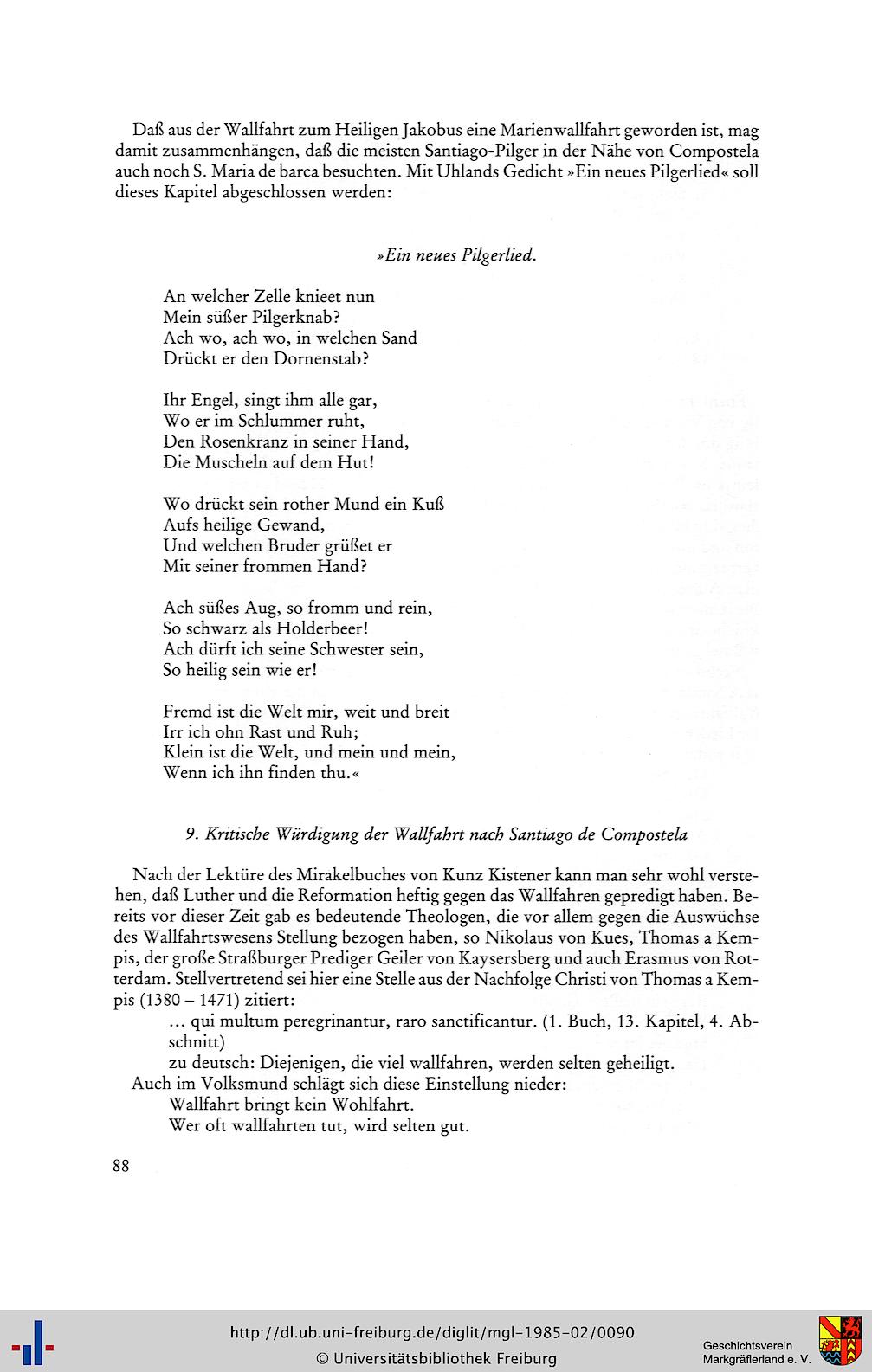 Daß aus der Wallfahrt zum Heiligen Jakobus eine Marienwallfahrt geworden ist, mag damit zusammenhängen, daß die meisten Santiago-Pilger in der Nähe von Compostela auch noch S. Maria de barca besuchten. Mit Uhlands Gedicht »Ein neues Pilgerlied« soll dieses Kapitel abgeschlossen werden:

»Ein neues Pilgerlied.

An welcher Zelle knieet nun
Mein süßer Pilgerknab?
Ach wo, ach wo, in welchen Sand
Drückt er den Dornenstab?

Ihr Engel, singt ihm alle gar,
Wo er im Schlummer ruht,
Den Rosenkranz in seiner Hand,
Die Muscheln auf dem Hut!

Wo drückt sein rother Mund ein Kuß
Aufs heilige Gewand,
Und welchen Bruder grüßet er
Mit seiner frommen Hand?

Ach süßes Aug, so fromm und rein,
So schwarz als Holderbeer!
Ach dürft ich seine Schwester sein,
So heilig sein wie er!

Fremd ist die Welt mir, weit und breit
Irr ich ohn Rast und Ruh;
Klein ist die Welt, und mein und mein,
Wenn ich ihn finden thu.«

9. Kritische Würdigung der Wallfahrt nach Santiago de Compostela

Nach der Lektüre des Mirakelbuches von Kunz Kistener kann man sehr wohl verstehen, daß Luther und die Reformation heftig gegen das Wallfahren gepredigt haben. Bereits vor dieser Zeit gab es bedeutende Theologen, die vor allem gegen die Auswüchse des Wallfahrtswesens Stellung bezogen haben, so Nikolaus von Kues, Thomas a Kempis, der große Straßburger Prediger Geiler von Kaysersberg und auch Erasmus von Rotterdam. Stellvertretend sei hier eine Stelle aus der Nachfolge Christi von Thomas a Kempis (1380 – 1471) zitiert:
... qui multum peregrinantur, raro sanctificantur. (1. Buch, 13. Kapitel, 4. Abschnitt)
zu deutsch: Diejenigen, die viel wallfahren, werden selten geheiligt.
Auch im Volksmund schlägt sich diese Einstellung nieder:
Wallfahrt bringt kein Wohlfahrt.
Wer oft wallfahrten tut, wird selten gut.

88

http://dl.ub.uni-freiburg.de/diglit/mgl-1985-02/0090
© Universitätsbibliothek Freiburg
Geschichtsverein Markgräflerland e. V.